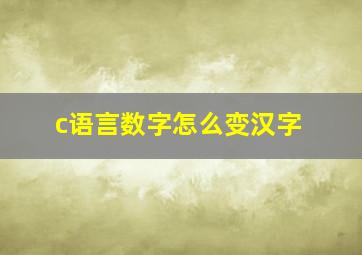 c语言数字怎么变汉字